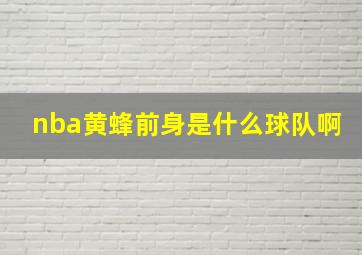 nba黄蜂前身是什么球队啊